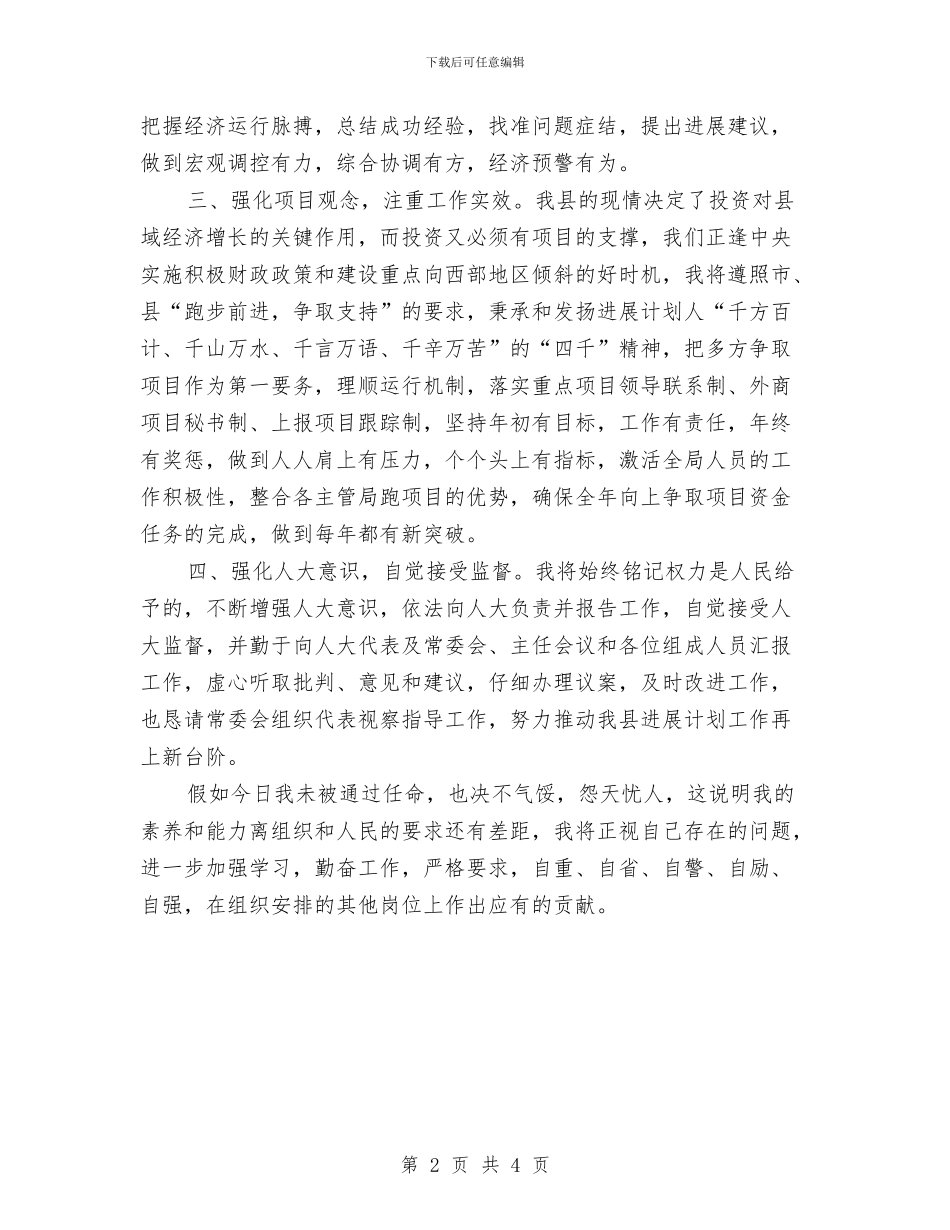 下载后可任意编辑

把握经济运行脉搏，总结成功经验，找准问题症结，提出进展建议，做到宏观调控有力，综合协调有方，经济预警有为。

三、强化项目观念，注重工作实效。我县的现情决定了投资对县域经济增长的关键作用，而投资又必须有项目的支撑，我们正逢中央实施积极财政政策和建设重点向西部地区倾斜的好时机，我将遵照市、县“跑步前进，争取支持”的要求，秉承和发扬进展计划人“千方百计、千山万水、千言万语、千辛万苦”的“四千”精神，把多方争取项目作为第一要务，理顺运行机制，落实重点项目领导联系制、外商项目秘书制、上报项目跟踪制，坚持年初有目标，工作有责任，年终有奖惩，做到人人肩上有压力，个个头上有指标，激活全局人员的工作积极性，整合各主管局跑项目的优势，确保全年向上争取项目资金任务的完成，做到每年都有新突破。

四、强化人大意识，自觉接受监督。我将始终铭记权力是人民给予的，不断增强人大意识，依法向人大负责并报告工作，自觉接受人大监督，并勤于向人大代表及常委会、主任会议和各位组成人员汇报工作，虚心听取批判、意见和建议，仔细办理议案，及时改进工作，也恳请常委会组织代表视察指导工作，努力推动我县进展计划工作再上新台阶。

假如今日我未被通过任命，也决不气馁，怨天忧人，这说明我的素养和能力离组织和人民的要求还有差距，我将正视自己存在的问题，进一步加强学习，勤奋工作，严格要求，自重、自省、自警、自励、自强，在组织安排的其他岗位上作出应有的贡献。

第 2 页 共 4 页